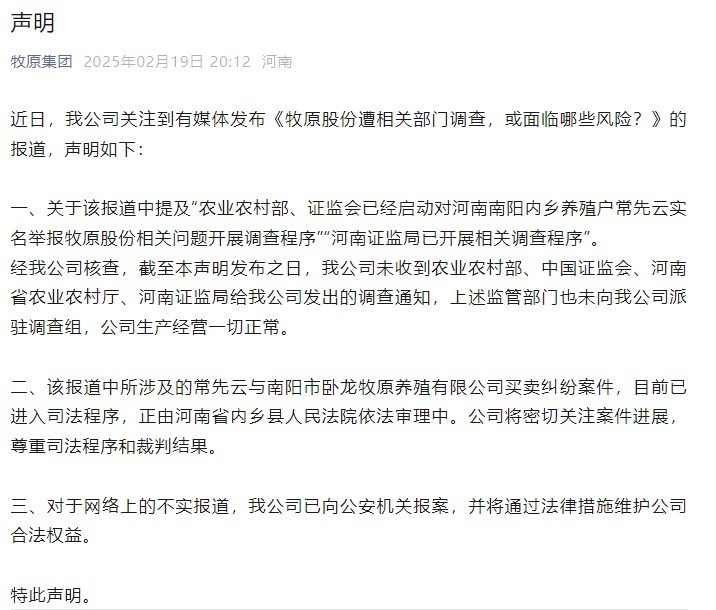 声明

牧原集团 2025年02月19日 20:12 河南

近日，我公司关注到有媒体发布《牧原股份遭相关部门调查，或面临哪些风险？》的报道，声明如下：

一、关于该报道中提及“农业农村部、证监会已经启动对河南南阳内乡养殖户常先云实名举报牧原股份相关问题开展调查程序”“河南证监局已开展相关调查程序”。
经我公司核查，截至本声明发布之日，我公司未收到农业农村部、中国证监会、河南省农业农村厅、河南证监局给我公司发出的调查通知，上述监管部门也未向我公司派驻调查组，公司生产经营一切正常。

二、该报道中所涉及的常先云与南阳市卧龙牧原养殖有限公司买卖纠纷案件，目前已进入司法程序，正由河南省内乡县人民法院依法审理中。公司将密切关注案件进展，尊重司法程序和裁判结果。

三、对于网络上的不实报道，我公司已向公安机关报案，并将通过法律措施维护公司合法权益。

特此声明。